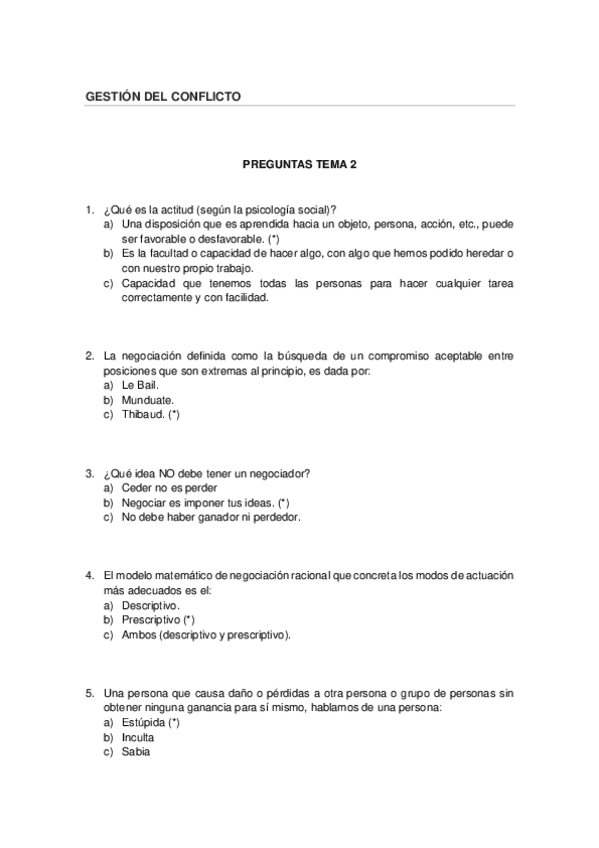 GESTIÓN DEL CONFLICTO

PREGUNTAS TEMA 2

1. ¿Qué es la actitud (según la psicología social)?
a) Una disposición que es aprendida hacia un objeto, persona, acción, etc., puede ser favorable o desfavorable. (*)
b) Es la facultad o capacidad de hacer algo, con algo que hemos podido heredar o con nuestro propio trabajo.
c) Capacidad que tenemos todas las personas para hacer cualquier tarea correctamente y con facilidad.

2. La negociación definida como la búsqueda de un compromiso aceptable entre posiciones que son extremas al principio, es dada por:
a) Le Bail.
b) Munduate.
c) Thibaud. (*)

3. ¿Qué idea NO debe tener un negociador?
a) Ceder no es perder
b) Negociar es imponer tus ideas. (*)
c) No debe haber ganador ni perdedor.

4. El modelo matemático de negociación racional que concreta los modos de actuación más adecuados es el:
a) Descriptivo.
b) Prescriptivo (*)
c) Ambos (descriptivo y prescriptivo).

5. Una persona que causa daño o pérdidas a otra persona o grupo de personas sin obtener ninguna ganancia para sí mismo, hablamos de una persona:
a) Estúpida (*)
b) Inculta
c) Sabia